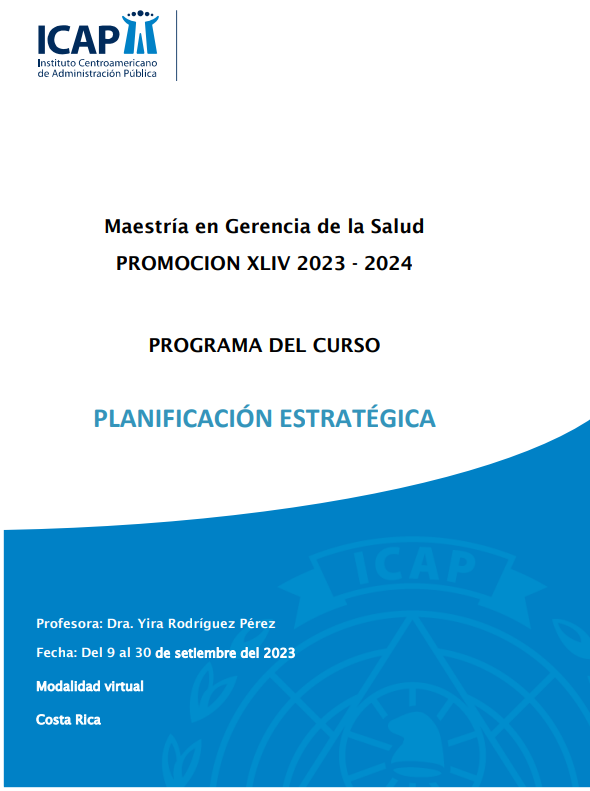 ICAP
Instituto Centroamericano de Administración Pública

Maestría en Gerencia de la Salud
PROMOCION XLIV 2023 - 2024

PROGRAMA DEL CURSO

PLANIFICACIÓN ESTRATÉGICA

ICAP

Profesora: Dra. Yira Rodríguez Pérez
Fecha: Del 9 al 30 de setiembre del 2023
Modalidad virtual
Costa Rica